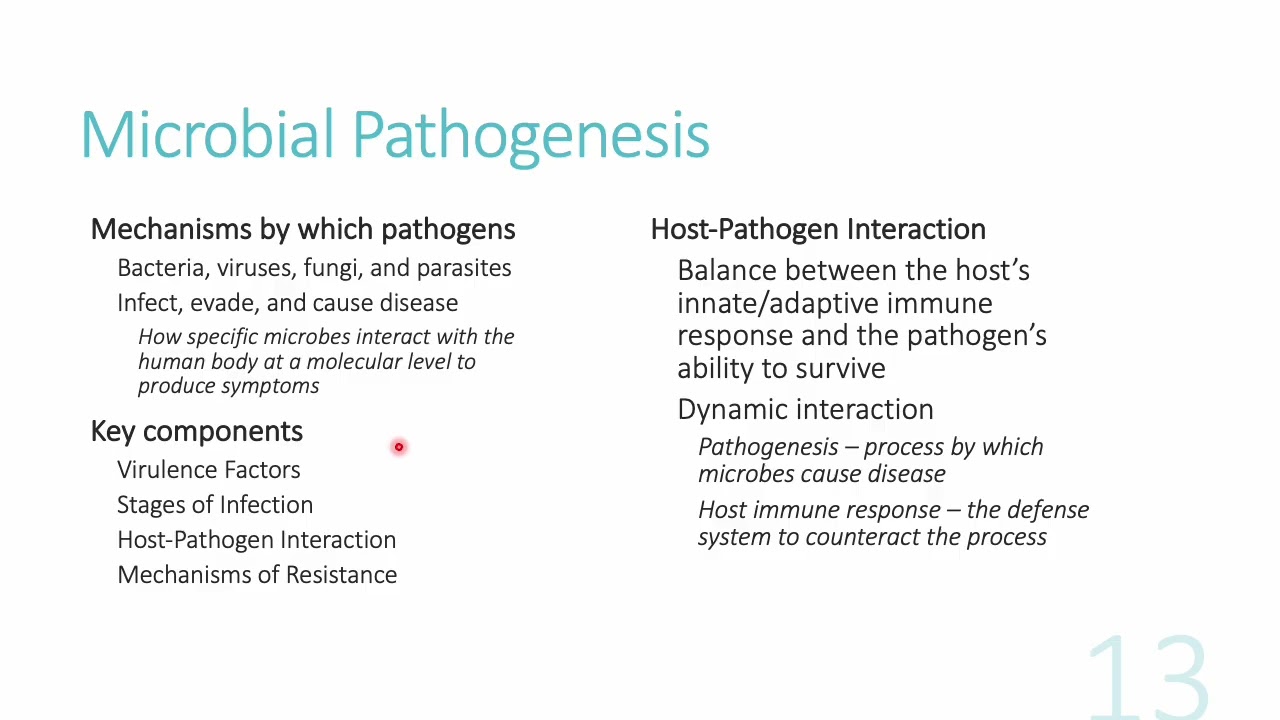 Microbial Pathogenesis

Mechanisms by which pathogens

Bacteria, viruses, fungi, and parasites

Infect, evade, and cause disease

How specific microbes interact with the human body at a molecular level to produce symptoms

Key components

Virulence Factors

Stages of Infection

Host-Pathogen Interaction

Mechanisms of Resistance

Host-Pathogen Interaction

Balance between the host's innate/adaptive immune response and the pathogen's ability to survive

Dynamic interaction

Pathogenesis – process by which microbes cause disease

Host immune response – the defense system to counteract the process

13